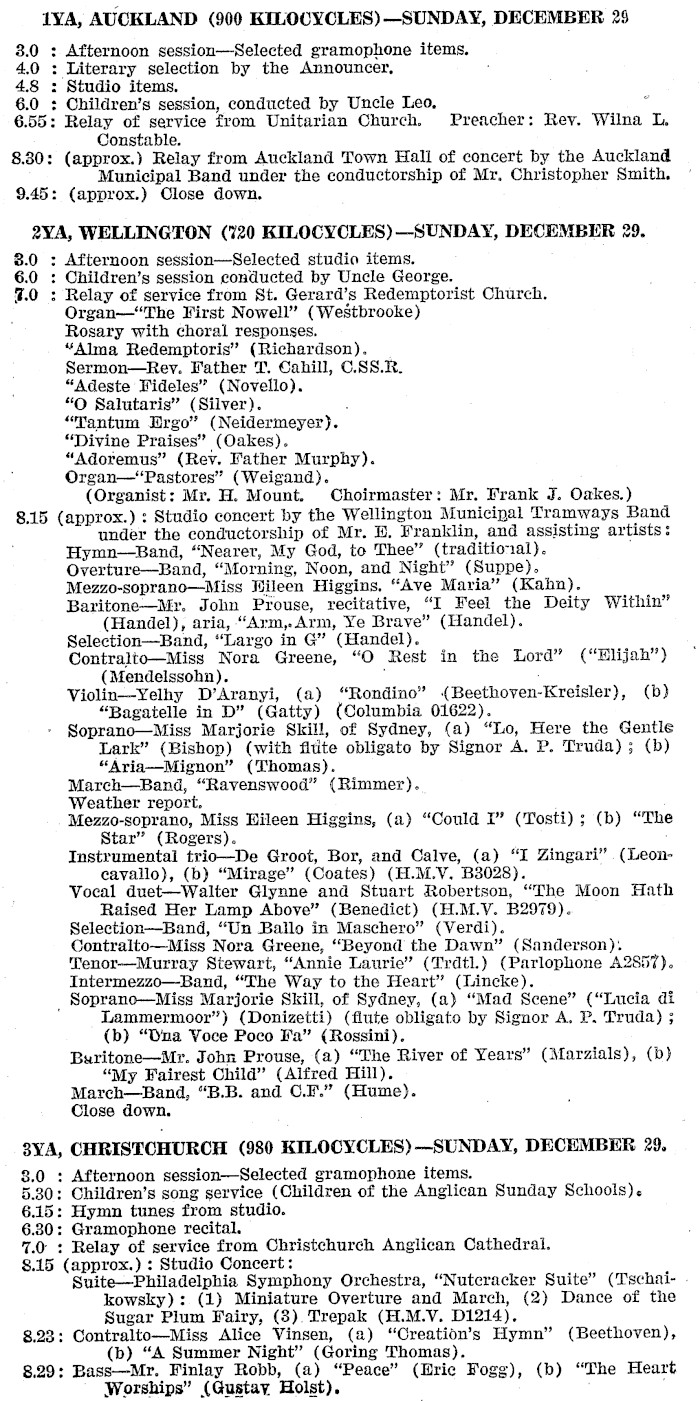 1YA, AUCKLAND (900 KILOCYCLES)—SUNDAY, DECEMBER 29

3.0 : Afternoon session—Selected gramophone items.
4.0 : Literary selection by the Announcer.
4.8 : Studio items.
6.0 : Children's session, conducted by Uncle Leo.
6.55: Relay of service from Unitarian Church. Preacher: Rev. Wilna L. Constable.
8.30: (approx.) Relay from Auckland Town Hall of concert by the Auckland Municipal Band under the conductorship of Mr. Christopher Smith.
9.45: (approx.) Close down.

2YA, WELLINGTON (720 KILOCYCLES)—SUNDAY, DECEMBER 29.

3.0 : Afternoon session—Selected studio items.
6.0 : Children's session conducted by Uncle George.
7.0 : Relay of service from St. Gerard's Redemptorist Church.
Organ—"The First Nowell" (Westbrooke)
Rosary with choral responses.
"Alma Redemptoris" (Richardson).
Sermon—Rev. Father T. Cahill, C.SS.R.
"Adeste Fideles" (Novello).
"O Salutaris" (Silver).
"Tantum Ergo" (Neidermeyer).
"Divine Praises" (Oakes).
"Adoremus" (Rev. Father Murphy).
Organ—"Pastores" (Weigand).
(Organist: Mr. H. Mount. Choirmaster: Mr. Frank J. Oakes.)
8.15 (approx.): Studio concert by the Wellington Municipal Tramways Band under the conductorship of Mr. E. Franklin, and assisting artists:
Hymn—Band, "Nearer, My God, to Thee" (traditional).
Overture—Band, "Morning, Noon, and Night" (Suppe).
Mezzo-soprano—Miss Eileen Higgins. "Ave Maria" (Kahn).
Baritone—Mr. John Prouse, recitative, "I Feel the Deity Within" (Handel), aria, "Arm, Arm, Ye Brave" (Handel).
Selection—Band, "Largo in G" (Handel).
Contralto—Miss Nora Greene, "O Rest in the Lord" ("Elijah") (Mendelssohn).
Violin—Yelhy D'Aranyi, (a) "Rondino" (Beethoven-Kreisler), (b) "Bagatelle in D" (Gatty) (Columbia 01622).
Soprano—Miss Marjorie Skill, of Sydney, (a) "Lo, Here the Gentle Lark" (Bishop) (with flute obligato by Signor A. P. Truda); (b) "Aria—Mignon" (Thomas).
March—Band, "Ravenswood" (Rimmer).
Weather report.
Mezzo-soprano, Miss Eileen Higgins, (a) "Could I" (Tosti); (b) "The Star" (Rogers).
Instrumental trio—De Groot, Bor, and Calve, (a) "I Zingari" (Leoncavallo), (b) "Mirage" (Coates) (H.M.V. B3028).
Vocal duet—Walter Glynne and Stuart Robertson, "The Moon Hath Raised Her Lamp Above" (Benedict) (H.M.V. B2979).
Selection—Band, "Un Ballo in Maschero" (Verdi).
Contralto—Miss Nora Greene, "Beyond the Dawn" (Sanderson).
Tenor—Murray Stewart, "Annie Laurie" (Trdtl.) (Parlophone A2857).
Intermezzo—Band, "The Way to the Heart" (Lincke).
Soprano—Miss Marjorie Skill, of Sydney, (a) "Mad Scene" ("Lucia di Lammermoor") (Donizetti) (flute obligato by Signor A. P. Truda); (b) "Una Voce Poco Fa" (Rossini).
Baritone—Mr. John Prouse, (a) "The River of Years" (Marzials), (b) "My Fairest Child" (Alfred Hill).
March—Band, "B.B. and C.F." (Hume).
Close down.

3YA, CHRISTCHURCH (980 KILOCYCLES)—SUNDAY, DECEMBER 29.

3.0 : Afternoon session—Selected gramophone items.
5.30: Children's song service (Children of the Anglican Sunday Schools).
6.15: Hymn tunes from studio.
6.30: Gramophone recital.
7.0 : Relay of service from Christchurch Anglican Cathedral.
8.15 (approx.): Studio Concert:
Suite—Philadelphia Symphony Orchestra, "Nutcracker Suite" (Tschaikowsky): (1) Miniature Overture and March, (2) Dance of the Sugar Plum Fairy, (3) Trepak (H.M.V. D1214).
8.23: Contralto—Miss Alice Vinsen, (a) "Creation's Hymn" (Beethoven), (b) "A Summer Night" (Goring Thomas).
8.29: Bass—Mr. Finlay Robb, (a) "Peace" (Eric Fogg), (b) "The Heart Worships" (Gustav Holst).